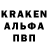 KRAKEN
АЛЬФА
ПВП